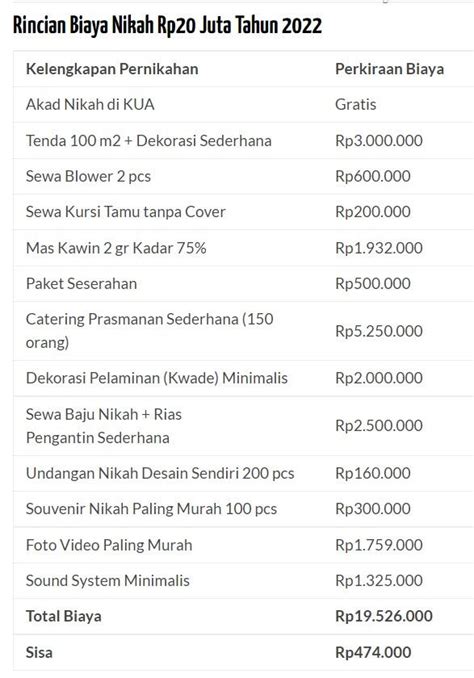 Rincian Biaya Nikah Rp20 Juta Tahun 2022

| Kelengkapan Pernikahan | Perkiraan Biaya |
|---|---|
| Akad Nikah di KUA | Gratis |
| Tenda 100 m2 + Dekorasi Sederhana | Rp3.000.000 |
| Sewa Blower 2 pcs | Rp600.000 |
| Sewa Kursi Tamu tanpa Cover | Rp200.000 |
| Mas Kawin 2 gr Kadar 75% | Rp1.932.000 |
| Paket Seserahan | Rp500.000 |
| Catering Prasmanan Sederhana (150 orang) | Rp5.250.000 |
| Dekorasi Pelaminan (Kwade) Minimalis | Rp2.000.000 |
| Sewa Baju Nikah + Rias Pengantin Sederhana | Rp2.500.000 |
| Undangan Nikah Desain Sendiri 200 pcs | Rp160.000 |
| Souvenir Nikah Paling Murah 100 pcs | Rp300.000 |
| Foto Video Paling Murah | Rp1.759.000 |
| Sound System Minimalis | Rp1.325.000 |
| **Total Biaya** | **Rp19.526.000** |
| **Sisa** | **Rp474.000** |